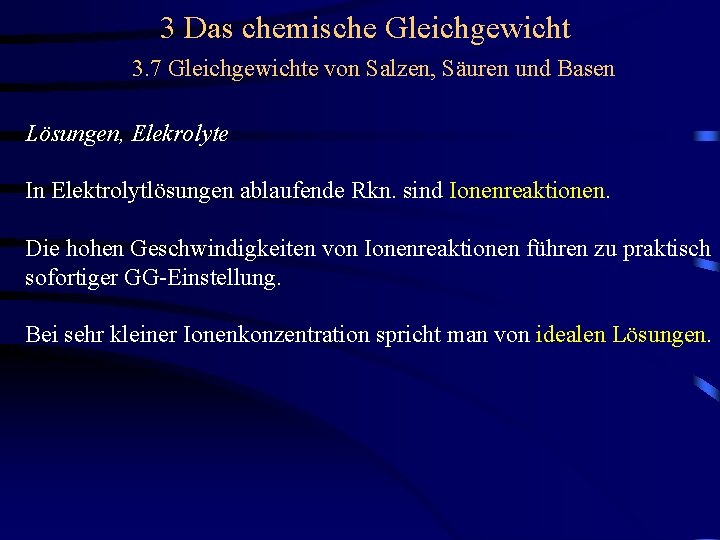 3 Das chemische Gleichgewicht

3.7 Gleichgewichte von Salzen, Säuren und Basen

Lösungen, Elekrolyte

In Elektrolytlösungen ablaufende Rkn. sind Ionenreaktionen.

Die hohen Geschwindigkeiten von Ionenreaktionen führen zu praktisch sofortiger GG-Einstellung.

Bei sehr kleiner Ionenkonzentration spricht man von idealen Lösungen.